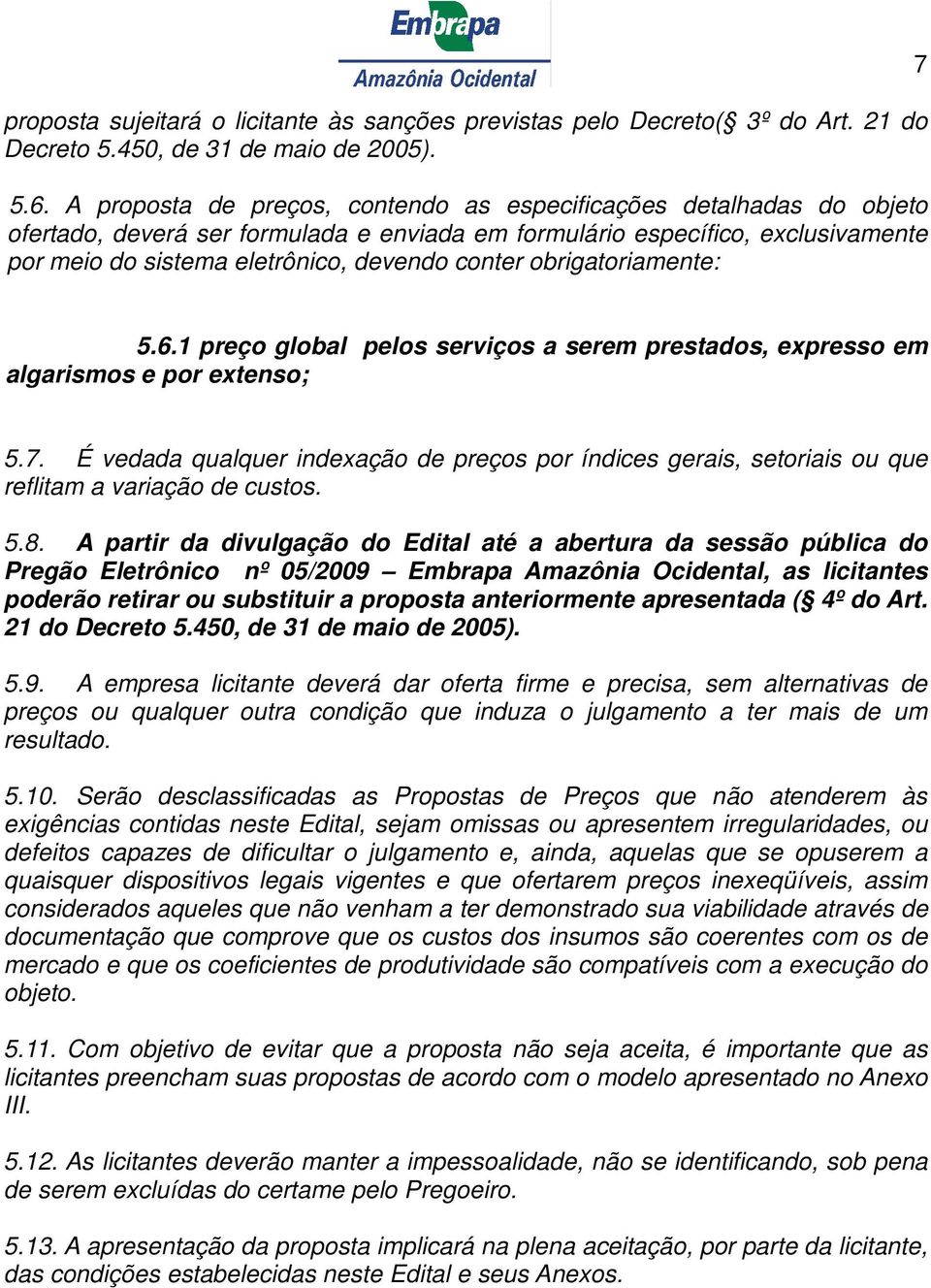 Embrapa
Amazônia Ocidental

7

proposta sujeitará o licitante às sanções previstas pelo Decreto(§ 3º do Art. 21 do Decreto 5.450, de 31 de maio de 2005).

5.6. A proposta de preços, contendo as especificações detalhadas do objeto ofertado, deverá ser formulada e enviada em formulário específico, exclusivamente por meio do sistema eletrônico, devendo conter obrigatoriamente:

5.6.1 preço global pelos serviços a serem prestados, expresso em algarismos e por extenso;

5.7. É vedada qualquer indexação de preços por índices gerais, setoriais ou que reflitam a variação de custos.

5.8. A partir da divulgação do Edital até a abertura da sessão pública do Pregão Eletrônico nº 05/2009 – Embrapa Amazônia Ocidental, as licitantes poderão retirar ou substituir a proposta anteriormente apresentada (§ 4º do Art. 21 do Decreto 5.450, de 31 de maio de 2005).

5.9. A empresa licitante deverá dar oferta firme e precisa, sem alternativas de preços ou qualquer outra condição que induza o julgamento a ter mais de um resultado.

5.10. Serão desclassificadas as Propostas de Preços que não atenderem às exigências contidas neste Edital, sejam omissas ou apresentem irregularidades, ou defeitos capazes de dificultar o julgamento e, ainda, aquelas que se opuserem a quaisquer dispositivos legais vigentes e que ofertarem preços inexeqüíveis, assim considerados aqueles que não venham a ter demonstrado sua viabilidade através de documentação que comprove que os custos dos insumos são coerentes com os de mercado e que os coeficientes de produtividade são compatíveis com a execução do objeto.

5.11. Com objetivo de evitar que a proposta não seja aceita, é importante que as licitantes preencham suas propostas de acordo com o modelo apresentado no Anexo III.

5.12. As licitantes deverão manter a impessoalidade, não se identificando, sob pena de serem excluídas do certame pelo Pregoeiro.

5.13. A apresentação da proposta implicará na plena aceitação, por parte da licitante, das condições estabelecidas neste Edital e seus Anexos.